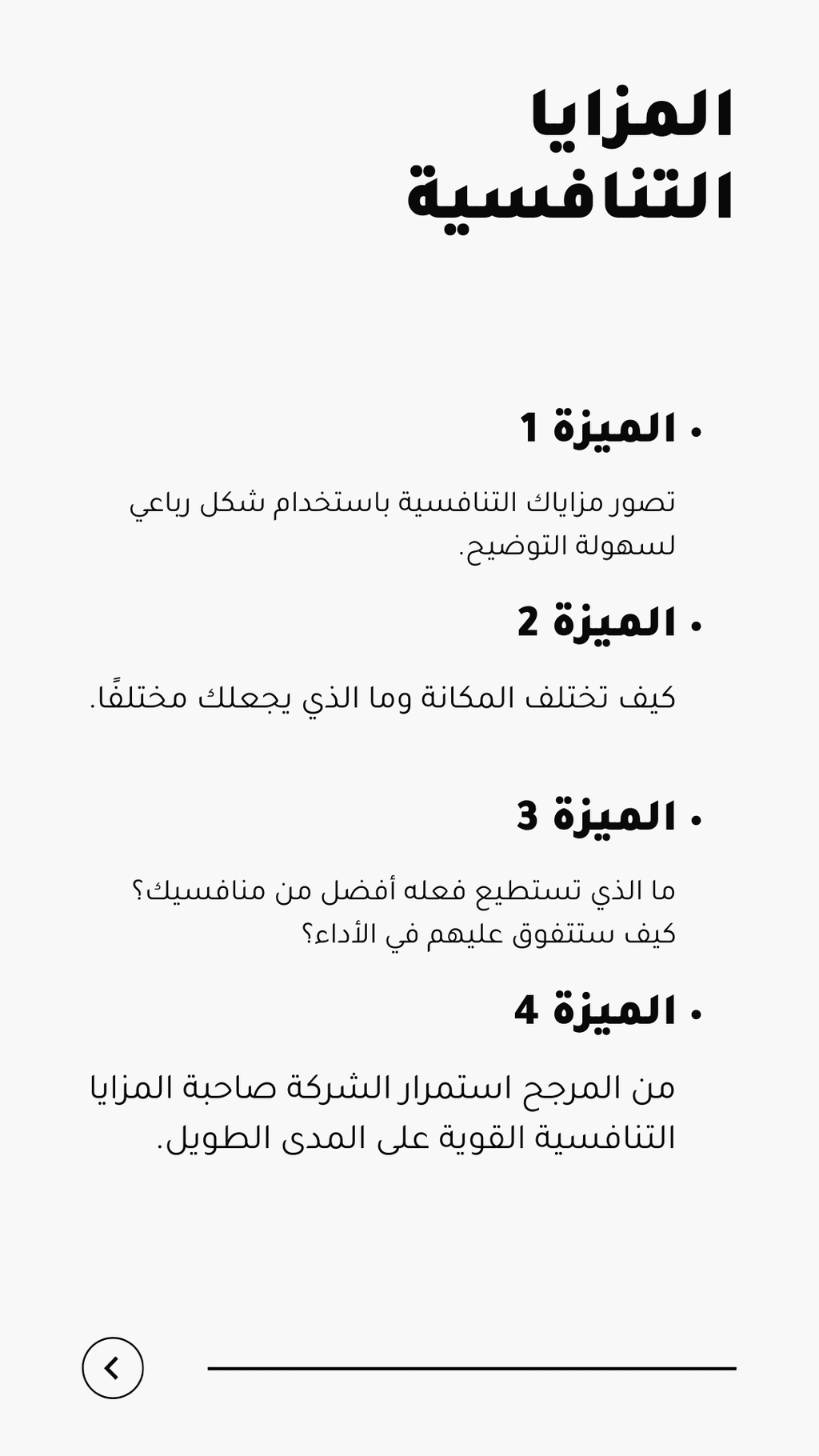 المزايا التنافسية

• الميزة 1

تصور مزاياك التنافسية باستخدام شكل رباعي لسهولة التوضيح.

• الميزة 2

كيف تختلف المكانة وما الذي يجعلك مختلفًا.

• الميزة 3

ما الذي تستطيع فعله أفضل من منافسيك؟ كيف ستتفوق عليهم في الأداء؟

• الميزة 4

من المرجح استمرار الشركة صاحبة المزايا التنافسية القوية على المدى الطويل.